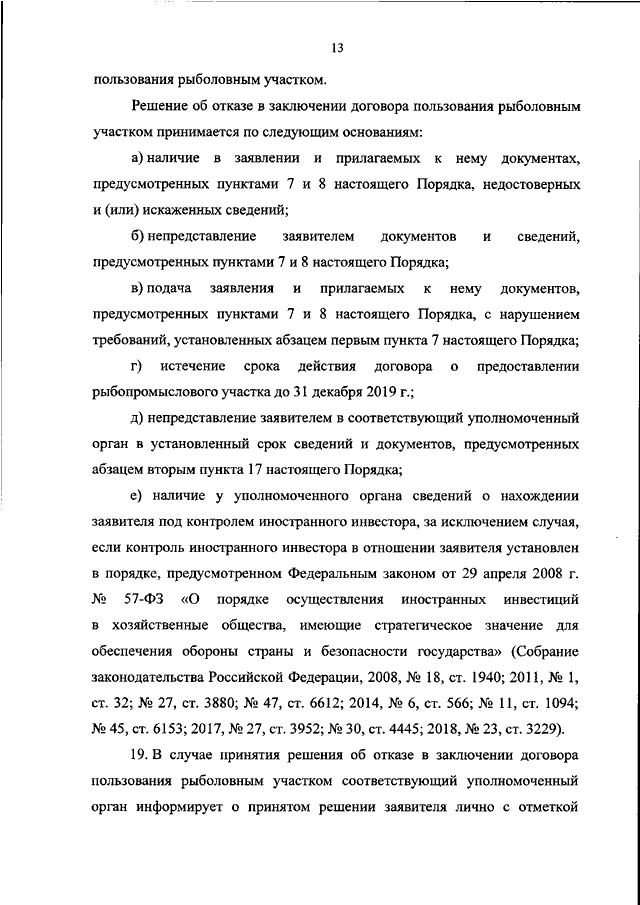 13

пользования рыболовным участком.

Решение об отказе в заключении договора пользования рыболовным участком принимается по следующим основаниям:

а) наличие в заявлении и прилагаемых к нему документах, предусмотренных пунктами 7 и 8 настоящего Порядка, недостоверных и (или) искаженных сведений;

б) непредставление заявителем документов и сведений, предусмотренных пунктами 7 и 8 настоящего Порядка;

в) подача заявления и прилагаемых к нему документов, предусмотренных пунктами 7 и 8 настоящего Порядка, с нарушением требований, установленных абзацем первым пункта 7 настоящего Порядка;

г) истечение срока действия договора о предоставлении рыбопромыслового участка до 31 декабря 2019 г.;

д) непредставление заявителем в соответствующий уполномоченный орган в установленный срок сведений и документов, предусмотренных абзацем вторым пункта 17 настоящего Порядка;

е) наличие у уполномоченного органа сведений о нахождении заявителя под контролем иностранного инвестора, за исключением случая, если контроль иностранного инвестора в отношении заявителя установлен в порядке, предусмотренном Федеральным законом от 29 апреля 2008 г. № 57-ФЗ «О порядке осуществления иностранных инвестиций в хозяйственные общества, имеющие стратегическое значение для обеспечения обороны страны и безопасности государства» (Собрание законодательства Российской Федерации, 2008, № 18, ст. 1940; 2011, № 1, ст. 32; № 27, ст. 3880; № 47, ст. 6612; 2014, № 6, ст. 566; № 11, ст. 1094; № 45, ст. 6153; 2017, № 27, ст. 3952; № 30, ст. 4445; 2018, № 23, ст. 3229).

19. В случае принятия решения об отказе в заключении договора пользования рыболовным участком соответствующий уполномоченный орган информирует о принятом решении заявителя лично с отметкой